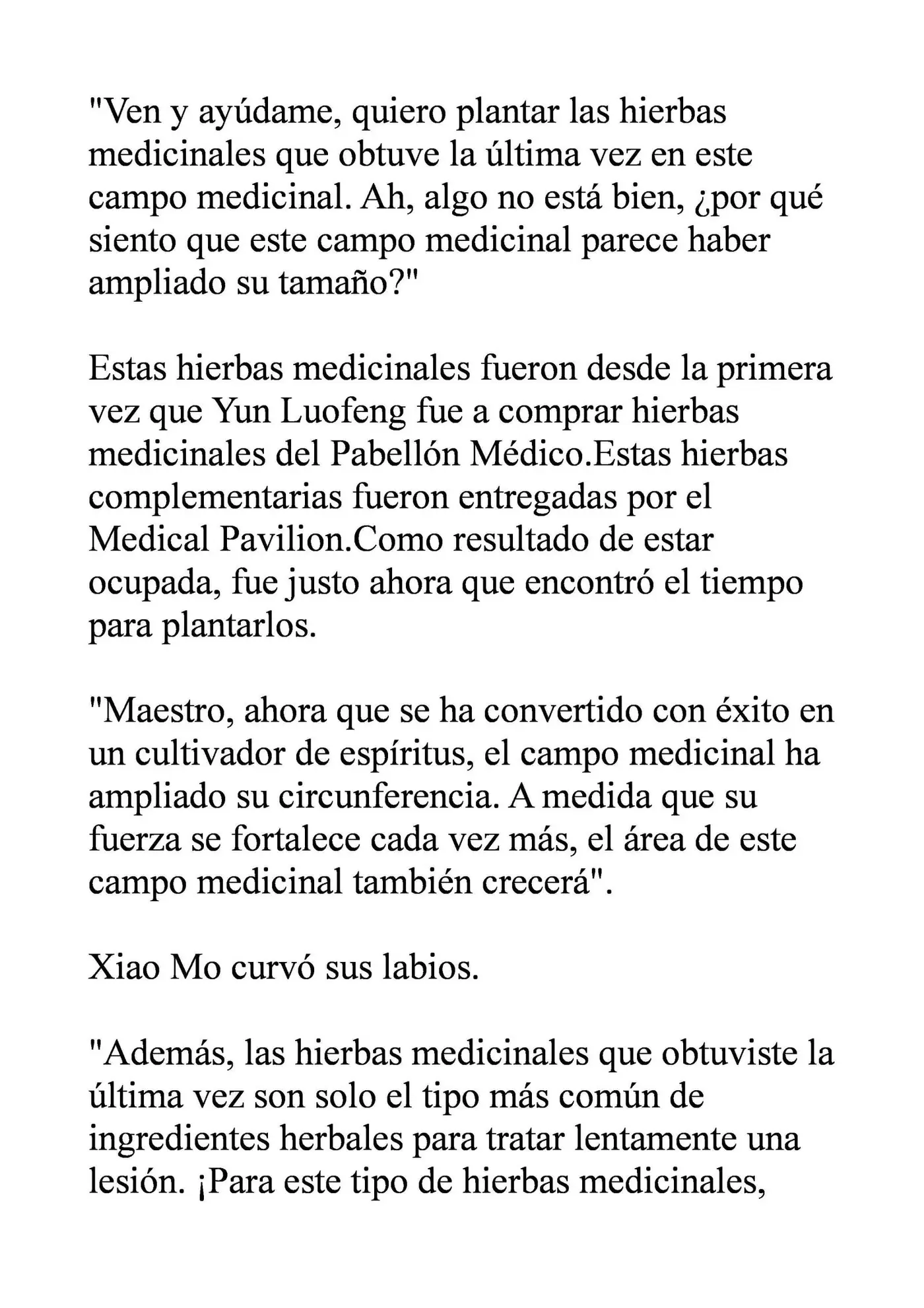 "Ven y ayúdame, quiero plantar las hierbas medicinales que obtuve la última vez en este campo medicinal. Ah, algo no está bien, ¿por qué siento que este campo medicinal parece haber ampliado su tamaño?"

Estas hierbas medicinales fueron desde la primera vez que Yun Luofeng fue a comprar hierbas medicinales del Pabellón Médico.Estas hierbas complementarias fueron entregadas por el Medical Pavilion.Como resultado de estar ocupada, fue justo ahora que encontró el tiempo para plantarlos.

"Maestro, ahora que se ha convertido con éxito en un cultivador de espíritus, el campo medicinal ha ampliado su circunferencia. A medida que su fuerza se fortalece cada vez más, el área de este campo medicinal también crecerá".

Xiao Mo curvó sus labios.

"Además, las hierbas medicinales que obtuviste la última vez son solo el tipo más común de ingredientes herbales para tratar lentamente una lesión. ¡Para este tipo de hierbas medicinales,